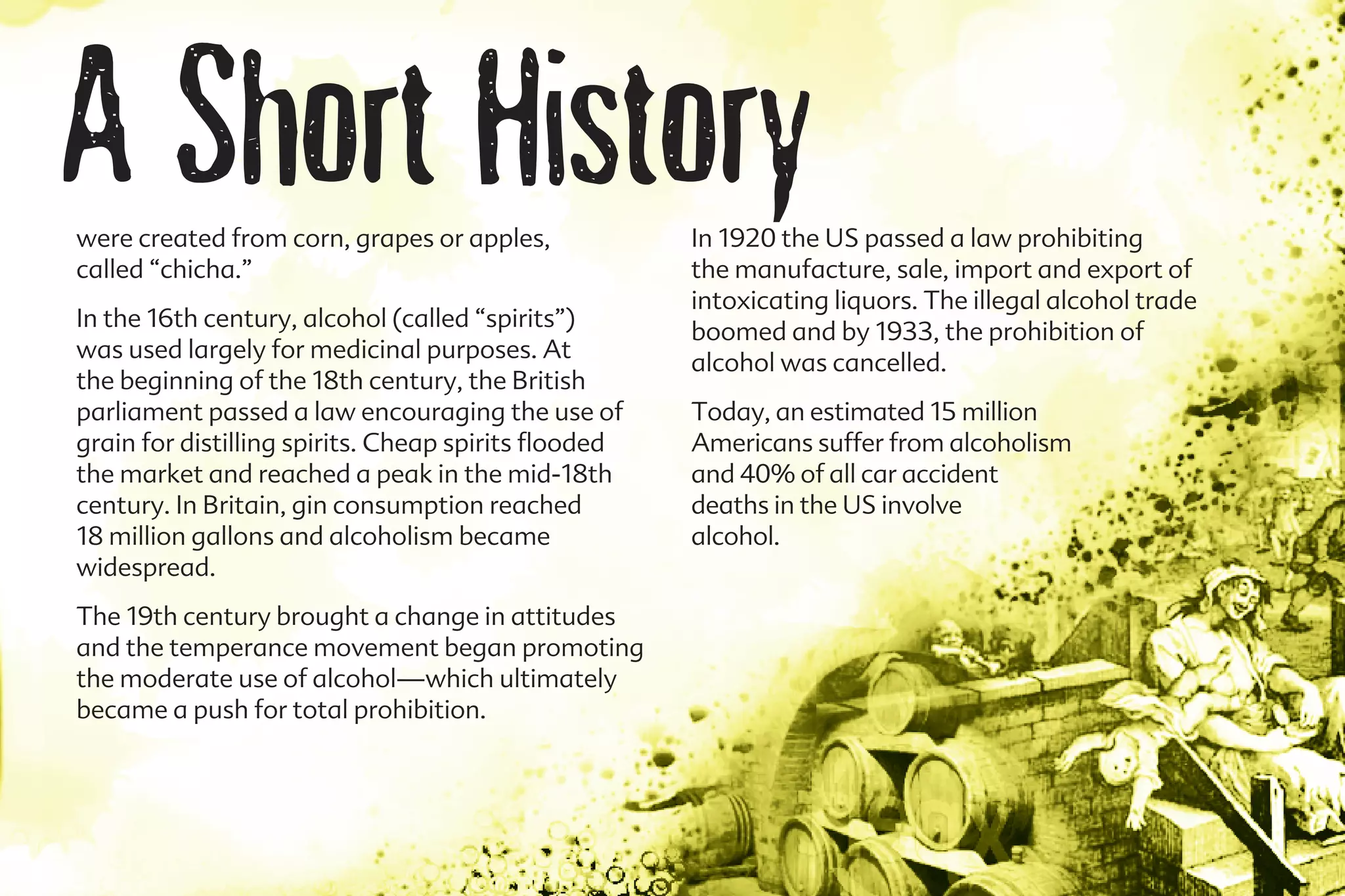 A Short History

were created from corn, grapes or apples, called "chicha."

In the 16th century, alcohol (called "spirits") was used largely for medicinal purposes. At the beginning of the 18th century, the British parliament passed a law encouraging the use of grain for distilling spirits. Cheap spirits flooded the market and reached a peak in the mid-18th century. In Britain, gin consumption reached 18 million gallons and alcoholism became widespread.

The 19th century brought a change in attitudes and the temperance movement began promoting the moderate use of alcohol—which ultimately became a push for total prohibition.

In 1920 the US passed a law prohibiting the manufacture, sale, import and export of intoxicating liquors. The illegal alcohol trade boomed and by 1933, the prohibition of alcohol was cancelled.

Today, an estimated 15 million Americans suffer from alcoholism and 40% of all car accident deaths in the US involve alcohol.